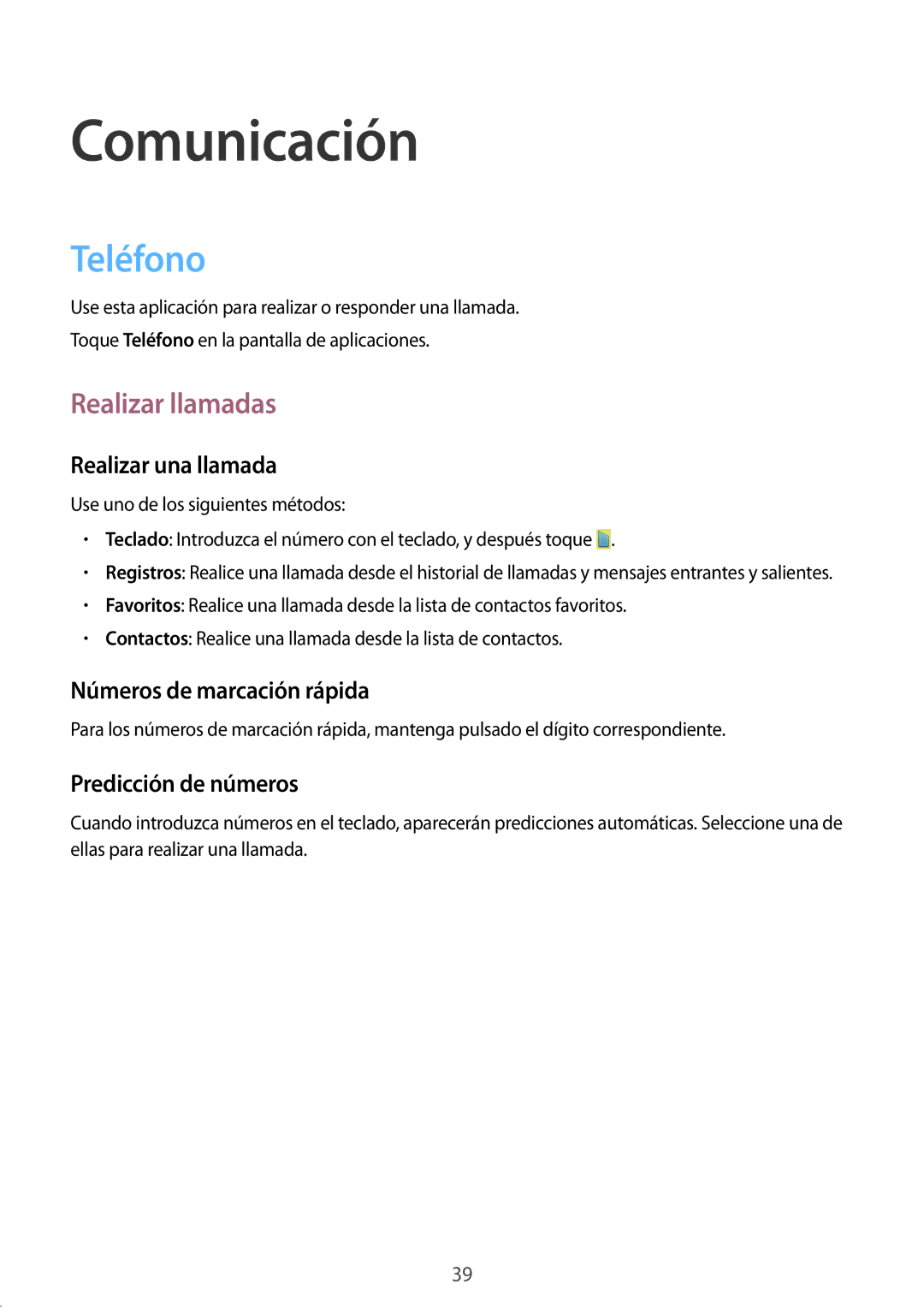 Comunicación

Teléfono

Use esta aplicación para realizar o responder una llamada.

Toque Teléfono en la pantalla de aplicaciones.

Realizar llamadas

Realizar una llamada

Use uno de los siguientes métodos:

• Teclado: Introduzca el número con el teclado, y después toque .
• Registros: Realice una llamada desde el historial de llamadas y mensajes entrantes y salientes.
• Favoritos: Realice una llamada desde la lista de contactos favoritos.
• Contactos: Realice una llamada desde la lista de contactos.

Números de marcación rápida

Para los números de marcación rápida, mantenga pulsado el dígito correspondiente.

Predicción de números

Cuando introduzca números en el teclado, aparecerán predicciones automáticas. Seleccione una de ellas para realizar una llamada.

39